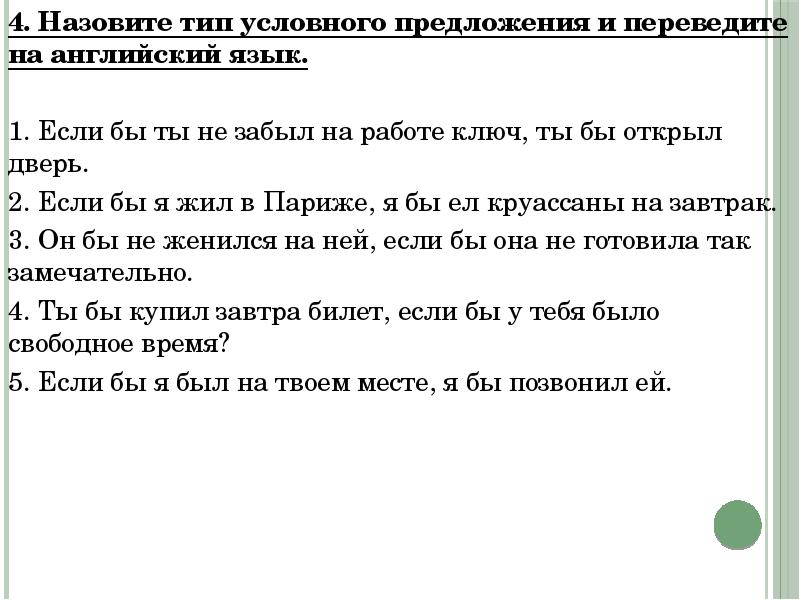 4. Назовите тип условного предложения и переведите на английский язык.

1. Если бы ты не забыл на работе ключ, ты бы открыл дверь.

2. Если бы я жил в Париже, я бы ел круассаны на завтрак.

3. Он бы не женился на ней, если бы она не готовила так замечательно.

4. Ты бы купил завтра билет, если бы у тебя было свободное время?

5. Если бы я был на твоем месте, я бы позвонил ей.